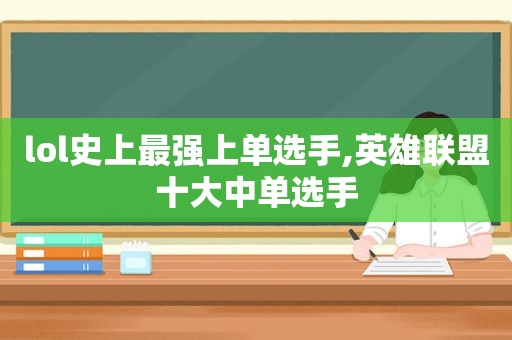 lol史上最强上单选手,英雄联盟十大中单选手